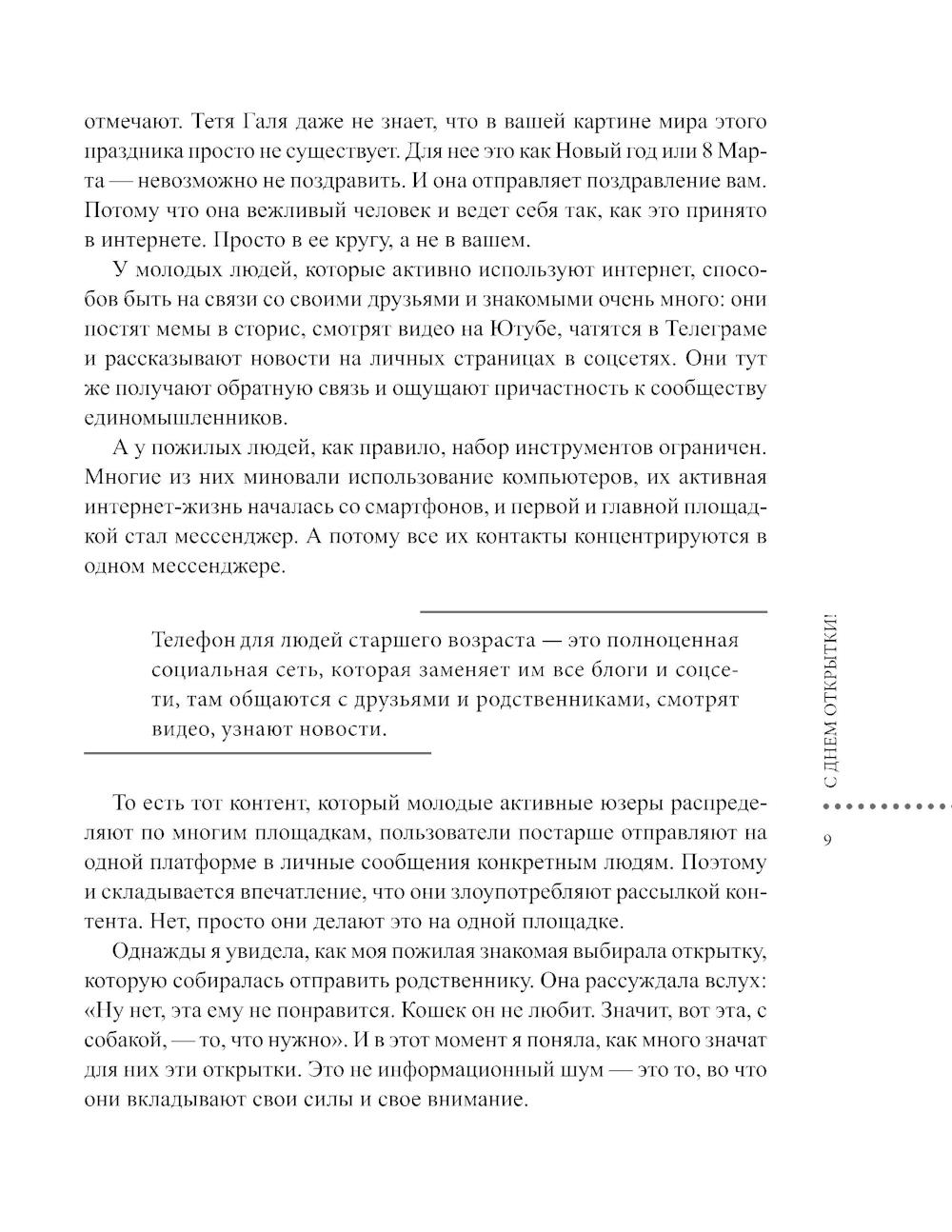 отмечают. Тетя Галя даже не знает, что в вашей картине мира этого праздника просто не существует. Для нее это как Новый год или 8 Марта — невозможно не поздравить. И она отправляет поздравление вам. Потому что она вежливый человек и ведет себя так, как это принято в интернете. Просто в ее кругу, а не в вашем.

У молодых людей, которые активно используют интернет, способов быть на связи со своими друзьями и знакомыми очень много: они постят мемы в сторис, смотрят видео на Ютубе, чатятся в Телеграме и рассказывают новости на личных страницах в соцсетях. Они тут же получают обратную связь и ощущают причастность к сообществу единомышленников.

А у пожилых людей, как правило, набор инструментов ограничен. Многие из них миновали использование компьютеров, их активная интернет-жизнь началась со смартфонов, и первой и главной площадкой стал мессенджер. А потому все их контакты концентрируются в одном мессенджере.

Телефон для людей старшего возраста — это полноценная социальная сеть, которая заменяет им все блоги и соцсети, там общаются с друзьями и родственниками, смотрят видео, узнают новости.

То есть тот контент, который молодые активные юзеры распределяют по многим площадкам, пользователи постарше отправляют на одной платформе в личные сообщения конкретным людям. Поэтому и складывается впечатление, что они злоупотребляют рассылкой контента. Нет, просто они делают это на одной площадке.

Однажды я увидела, как моя пожилая знакомая выбирала открытку, которую собиралась отправить родственнику. Она рассуждала вслух: «Ну нет, эта ему не понравится. Кошек он не любит. Значит, вот эта, с собакой, — то, что нужно». И в этот момент я поняла, как много значат для них эти открытки. Это не информационный шум — это то, во что они вкладывают свои силы и свое внимание.

С ДНЕМ ОТКРЫТКИ!

9